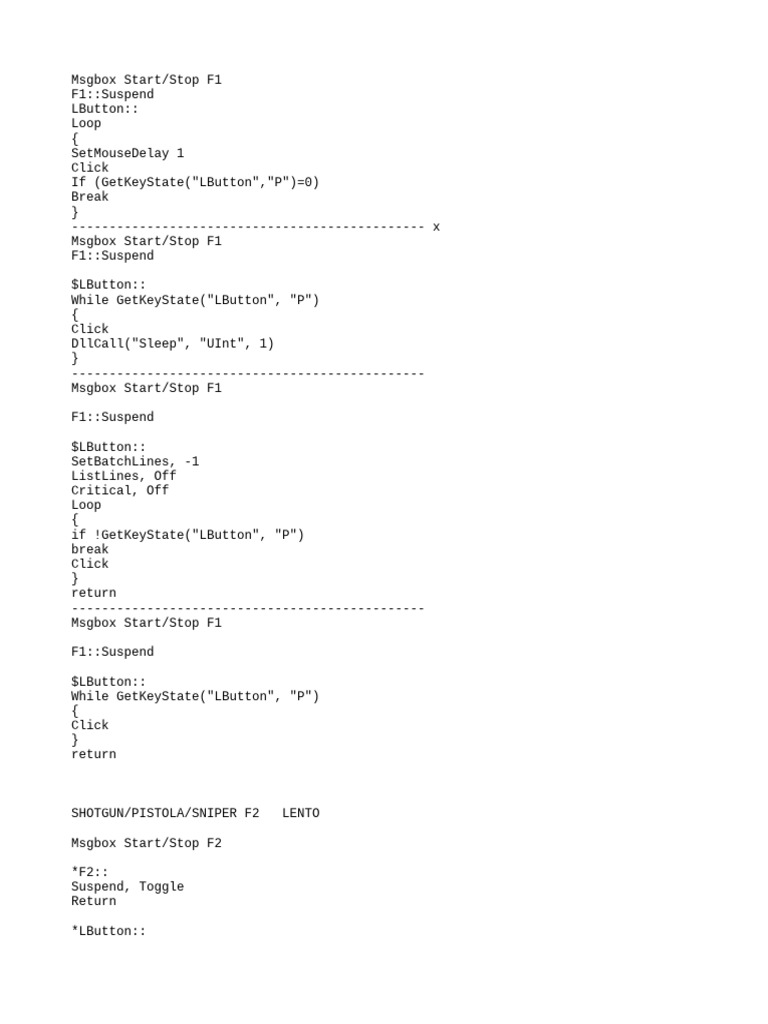 Msgbox Start/Stop F1
F1::Suspend
LButton::
Loop
{
SetMouseDelay 1
Click
If (GetKeyState("LButton","P")=0)
Break
}
----------------------------------------------- x
Msgbox Start/Stop F1
F1::Suspend

$LButton::
While GetKeyState("LButton", "P")
{
Click
DllCall("Sleep", "UInt", 1)
}
-----------------------------------------------
Msgbox Start/Stop F1

F1::Suspend

$LButton::
SetBatchLines, -1
ListLines, Off
Critical, Off
Loop
{
if !GetKeyState("LButton", "P")
break
Click
}
return
-----------------------------------------------
Msgbox Start/Stop F1

F1::Suspend

$LButton::
While GetKeyState("LButton", "P")
{
Click
}
return

SHOTGUN/PISTOLA/SNIPER F2   LENTO

Msgbox Start/Stop F2

*F2::
Suspend, Toggle
Return

*LButton::